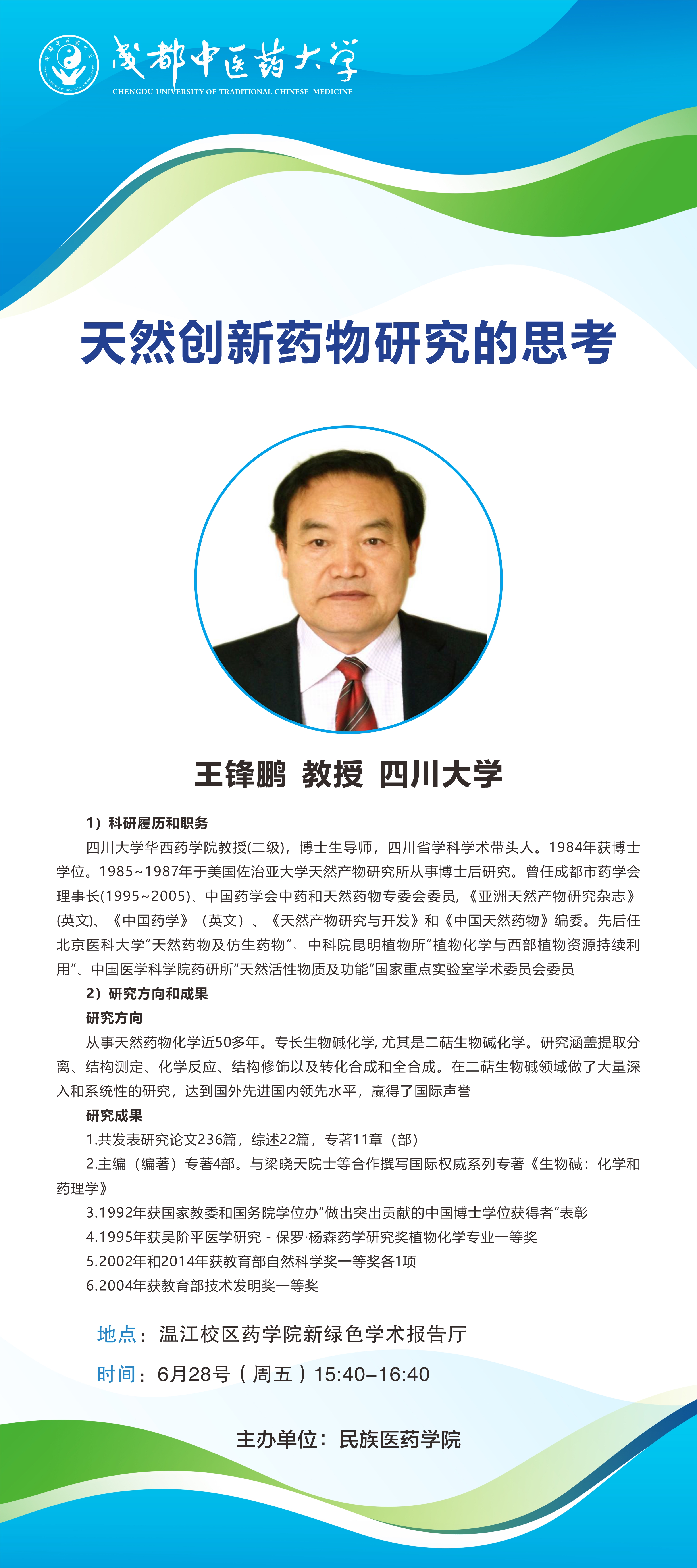 成都中医药大学
CHENGDU UNIVERSITY OF TRADITIONAL CHINESE MEDICINE

天然创新药物研究的思考

王锋鹏 教授 四川大学

1）科研履历和职务

四川大学华西药学院教授(二级)，博士生导师，四川省学科学术带头人。1984年获博士学位。1985~1987年于美国佐治亚大学天然产物研究所从事博士后研究。曾任成都市药学会理事长(1995~2005)、中国药学会中药和天然药物专委会委员,《亚洲天然产物研究杂志》(英文)、《中国药学》（英文）、《天然产物研究与开发》和《中国天然药物》编委。先后任北京医科大学“天然药物及仿生药物”、中科院昆明植物所“植物化学与西部植物资源持续利用”、中国医学科学院药研所“天然活性物质及功能”国家重点实验室学术委员会委员

2）研究方向和成果

研究方向

从事天然药物化学近50多年。专长生物碱化学, 尤其是二萜生物碱化学。研究涵盖提取分离、结构测定、化学反应、结构修饰以及转化合成和全合成。在二萜生物碱领域做了大量深入和系统性的研究，达到国外先进国内领先水平，赢得了国际声誉

研究成果

1.共发表研究论文236篇，综述22篇，专著11章（部）

2.主编（编著）专著4部。与梁晓天院士等合作撰写国际权威系列专著《生物碱：化学和药理学》

3.1992年获国家教委和国务院学位办“做出突出贡献的中国博士学位获得者”表彰

4.1995年获吴阶平医学研究 - 保罗·杨森药学研究奖植物化学专业一等奖

5.2002年和2014年获教育部自然科学奖一等奖各1项

6.2004年获教育部技术发明奖一等奖

地点：温江校区药学院新绿色学术报告厅

时间：6月28号（周五）15:40–16:40

主办单位：民族医药学院